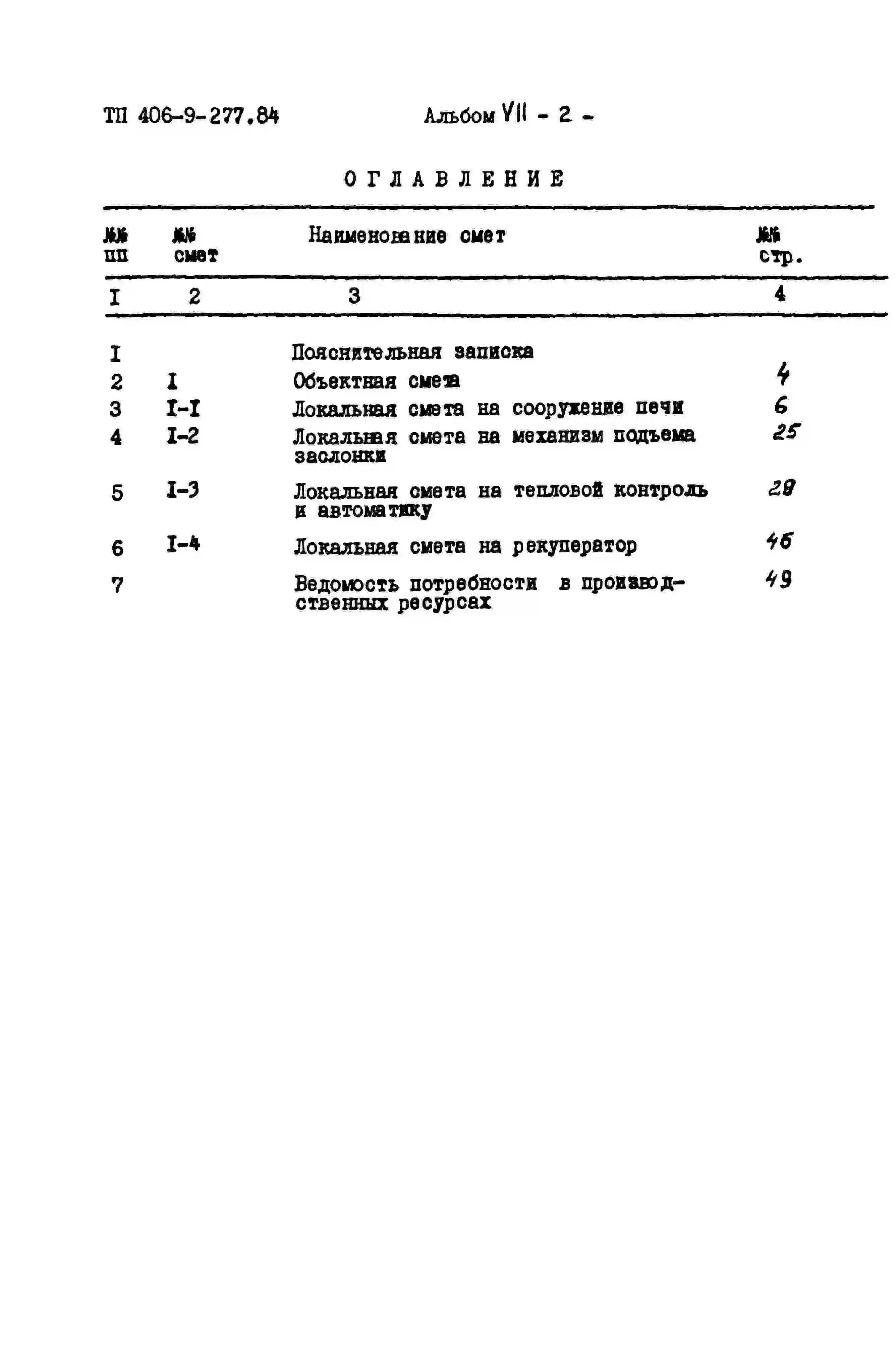 ТП 406-9-277.84 Альбом VII - 2 -

ОГЛАВЛЕНИЕ

| №№ пп | №№ смет | Наименование смет | №№ стр. |
|---|---|---|---|
| I | 2 | 3 | 4 |
| I | | Пояснительная записка | |
| 2 | I | Объектная смета | 4 |
| 3 | I-I | Локальная смета на сооружение печи | 6 |
| 4 | I-2 | Локальная смета на механизм подъема заслонки | 25 |
| 5 | I-3 | Локальная смета на тепловой контроль и автоматику | 29 |
| 6 | I-4 | Локальная смета на рекуператор | 46 |
| 7 | | Ведомость потребности в производственных ресурсах | 49 |